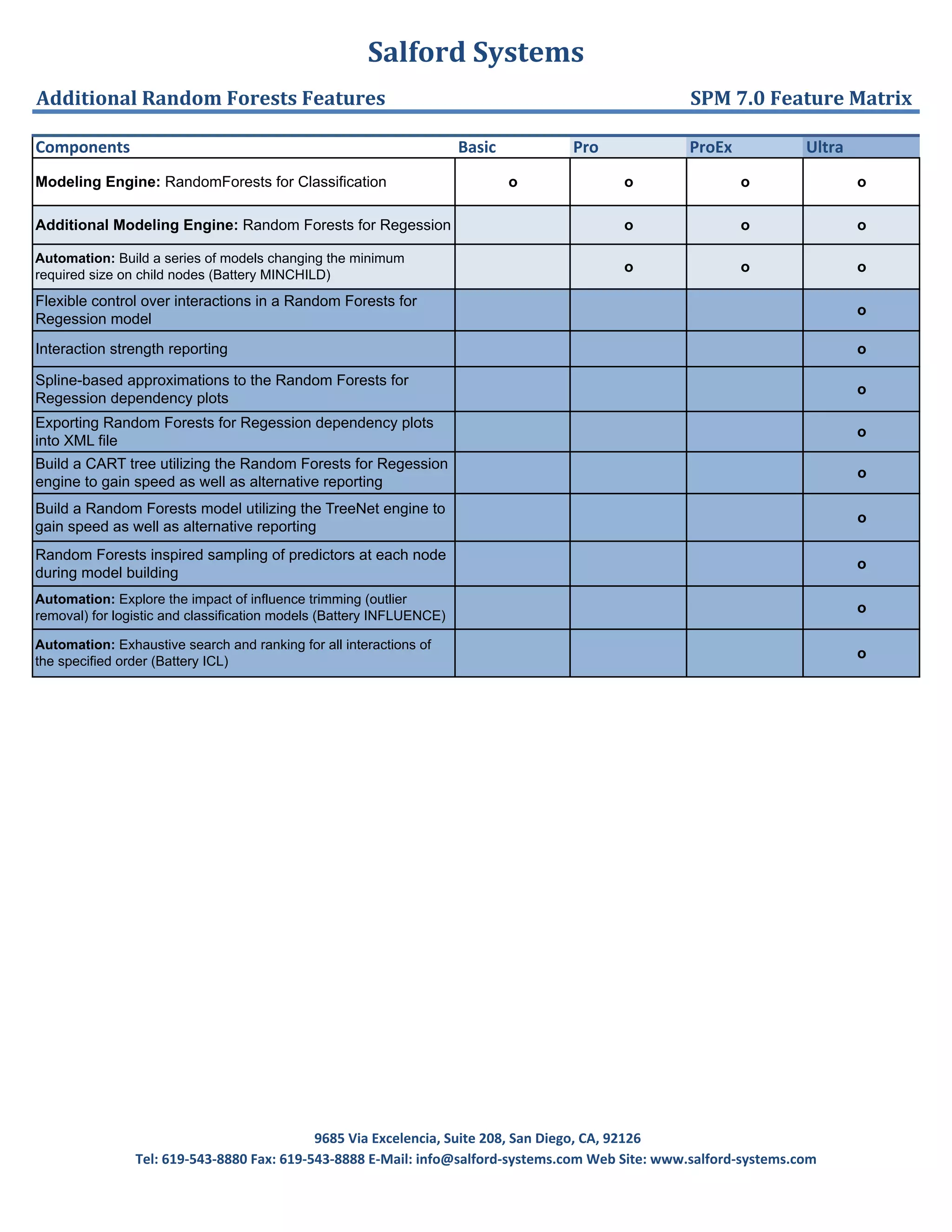 Salford Systems

Additional Random Forests Features

SPM 7.0 Feature Matrix

| Components | Basic | Pro | ProEx | Ultra |
|---|---|---|---|---|
| **Modeling Engine:** RandomForests for Classification | o | o | o | o |
| **Additional Modeling Engine:** Random Forests for Regession | | o | o | o |
| **Automation:** Build a series of models changing the minimum required size on child nodes (Battery MINCHILD) | | o | o | o |
| Flexible control over interactions in a Random Forests for Regession model | | | | o |
| Interaction strength reporting | | | | o |
| Spline-based approximations to the Random Forests for Regession dependency plots | | | | o |
| Exporting Random Forests for Regession dependency plots into XML file | | | | o |
| Build a CART tree utilizing the Random Forests for Regession engine to gain speed as well as alternative reporting | | | | o |
| Build a Random Forests model utilizing the TreeNet engine to gain speed as well as alternative reporting | | | | o |
| Random Forests inspired sampling of predictors at each node during model building | | | | o |
| **Automation:** Explore the impact of influence trimming (outlier removal) for logistic and classification models (Battery INFLUENCE) | | | | o |
| **Automation:** Exhaustive search and ranking for all interactions of the specified order (Battery ICL) | | | | o |

9685 Via Excelencia, Suite 208, San Diego, CA, 92126
Tel: 619-543-8880 Fax: 619-543-8888 E-Mail: info@salford-systems.com Web Site: www.salford-systems.com